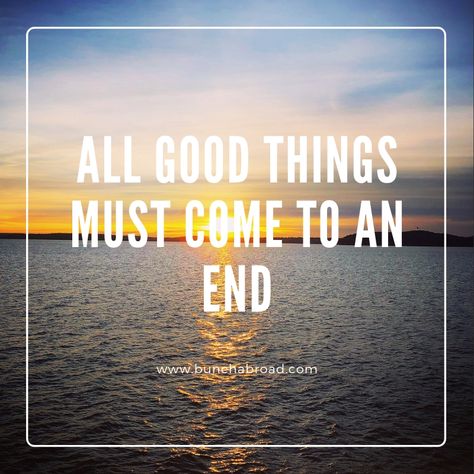 ALL GOOD THINGS MUST COME TO AN END

www.bunchabroad.com